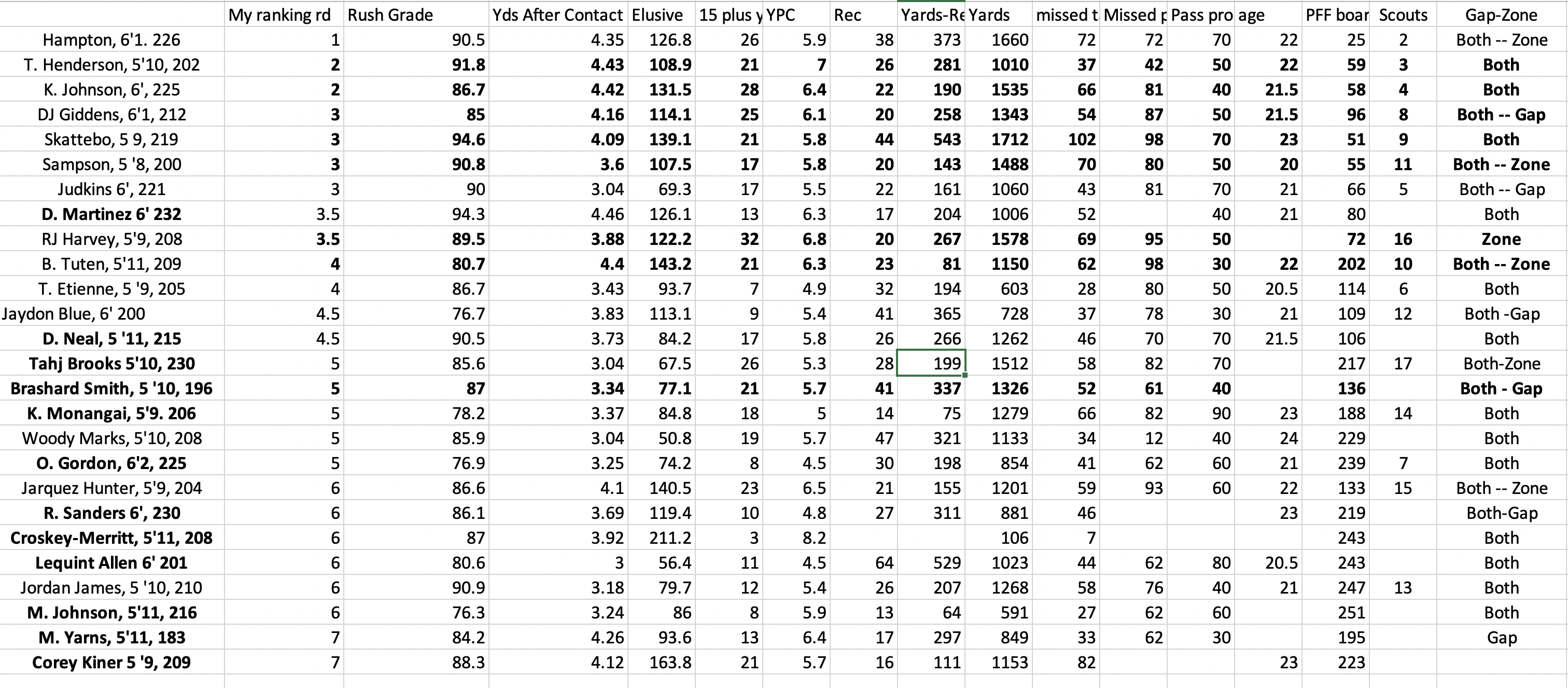 | | My ranking rd | Rush Grade | Yds After Contact | Elusive | 15 plus y | YPC | Rec | Yards-Re | Yards | missed t | Missed p | Pass pro | age | PFF boar | Scouts | Gap-Zone |
|---|---|---|---|---|---|---|---|---|---|---|---|---|---|---|---|---|
| Hampton, 6'1. 226 | 1 | 90.5 | 4.35 | 126.8 | 26 | 5.9 | 38 | 373 | 1660 | 72 | 72 | 70 | 22 | 25 | 2 | Both -- Zone |
| T. Henderson, 5'10, 202 | 2 | 91.8 | 4.43 | 108.9 | 21 | 7 | 26 | 281 | 1010 | 37 | 42 | 50 | 22 | 59 | 3 | Both |
| K. Johnson, 6', 225 | 2 | 86.7 | 4.42 | 131.5 | 28 | 6.4 | 22 | 190 | 1535 | 66 | 81 | 40 | 21.5 | 58 | 4 | Both |
| DJ Giddens, 6'1, 212 | 3 | 85 | 4.16 | 114.1 | 25 | 6.1 | 20 | 258 | 1343 | 54 | 87 | 50 | 21.5 | 96 | 8 | Both -- Gap |
| Skattebo, 5 9, 219 | 3 | 94.6 | 4.09 | 139.1 | 21 | 5.8 | 44 | 543 | 1712 | 102 | 98 | 70 | 23 | 51 | 9 | Both |
| Sampson, 5 '8, 200 | 3 | 90.8 | 3.6 | 107.5 | 17 | 5.8 | 20 | 143 | 1488 | 70 | 80 | 50 | 20 | 55 | 11 | Both -- Zone |
| Judkins 6', 221 | 3 | 90 | 3.04 | 69.3 | 17 | 5.5 | 22 | 161 | 1060 | 43 | 81 | 70 | 21 | 66 | 5 | Both -- Gap |
| D. Martinez 6' 232 | 3.5 | 94.3 | 4.46 | 126.1 | 13 | 6.3 | 17 | 204 | 1006 | 52 | | 40 | 21 | 80 | | Both |
| RJ Harvey, 5'9, 208 | 3.5 | 89.5 | 3.88 | 122.2 | 32 | 6.8 | 20 | 267 | 1578 | 69 | 95 | 50 | | 72 | 16 | Zone |
| B. Tuten, 5'11, 209 | 4 | 80.7 | 4.4 | 143.2 | 21 | 6.3 | 23 | 81 | 1150 | 62 | 98 | 30 | 22 | 202 | 10 | Both -- Zone |
| T. Etienne, 5 '9, 205 | 4 | 86.7 | 3.43 | 93.7 | 7 | 4.9 | 32 | 194 | 603 | 28 | 80 | 50 | 20.5 | 114 | 6 | Both |
| Jaydon Blue, 6' 200 | 4.5 | 76.7 | 3.83 | 113.1 | 9 | 5.4 | 41 | 365 | 728 | 37 | 78 | 30 | 21 | 109 | 12 | Both -Gap |
| D. Neal, 5 '11, 215 | 4.5 | 90.5 | 3.73 | 84.2 | 17 | 5.8 | 26 | 266 | 1262 | 46 | 70 | 70 | 21.5 | 106 | | Both |
| Tahj Brooks 5'10, 230 | 5 | 85.6 | 3.04 | 67.5 | 26 | 5.3 | 28 | 199 | 1512 | 58 | 82 | 70 | | 217 | 17 | Both-Zone |
| Brashard Smith, 5 '10, 196 | 5 | 87 | 3.34 | 77.1 | 21 | 5.7 | 41 | 337 | 1326 | 52 | 61 | 40 | | 136 | | Both - Gap |
| K. Monangai, 5'9. 206 | 5 | 78.2 | 3.37 | 84.8 | 18 | 5 | 14 | 75 | 1279 | 66 | 82 | 90 | 23 | 188 | 14 | Both |
| Woody Marks, 5'10, 208 | 5 | 85.9 | 3.04 | 50.8 | 19 | 5.7 | 47 | 321 | 1133 | 34 | 12 | 40 | 24 | 229 | | Both |
| O. Gordon, 6'2, 225 | 5 | 76.9 | 3.25 | 74.2 | 8 | 4.5 | 30 | 198 | 854 | 41 | 62 | 60 | 21 | 239 | 7 | Both |
| Jarquez Hunter, 5'9, 204 | 6 | 86.6 | 4.1 | 140.5 | 23 | 6.5 | 21 | 155 | 1201 | 59 | 93 | 60 | 22 | 133 | 15 | Both -- Zone |
| R. Sanders 6', 230 | 6 | 86.1 | 3.69 | 119.4 | 10 | 4.8 | 27 | 311 | 881 | 46 | | | 23 | 219 | | Both-Gap |
| Croskey-Merritt, 5'11, 208 | 6 | 87 | 3.92 | 211.2 | 3 | 8.2 | | | 106 | 7 | | | | 243 | | Both |
| Lequint Allen 6' 201 | 6 | 80.6 | 3 | 56.4 | 11 | 4.5 | 64 | 529 | 1023 | 44 | 62 | 80 | 20.5 | 243 | | Both |
| Jordan James, 5 '10, 210 | 6 | 90.9 | 3.18 | 79.7 | 12 | 5.4 | 26 | 207 | 1268 | 58 | 76 | 40 | 21 | 247 | 13 | Both |
| M. Johnson, 5'11, 216 | 6 | 76.3 | 3.24 | 86 | 8 | 5.9 | 13 | 64 | 591 | 27 | 62 | 60 | | 251 | | Both |
| M. Yarns, 5'11, 183 | 7 | 84.2 | 4.26 | 93.6 | 13 | 6.4 | 17 | 297 | 849 | 33 | 62 | 30 | | 195 | | Gap |
| Corey Kiner 5 '9, 209 | 7 | 88.3 | 4.12 | 163.8 | 21 | 5.7 | 16 | 111 | 1153 | 82 | | | 23 | 223 | | |